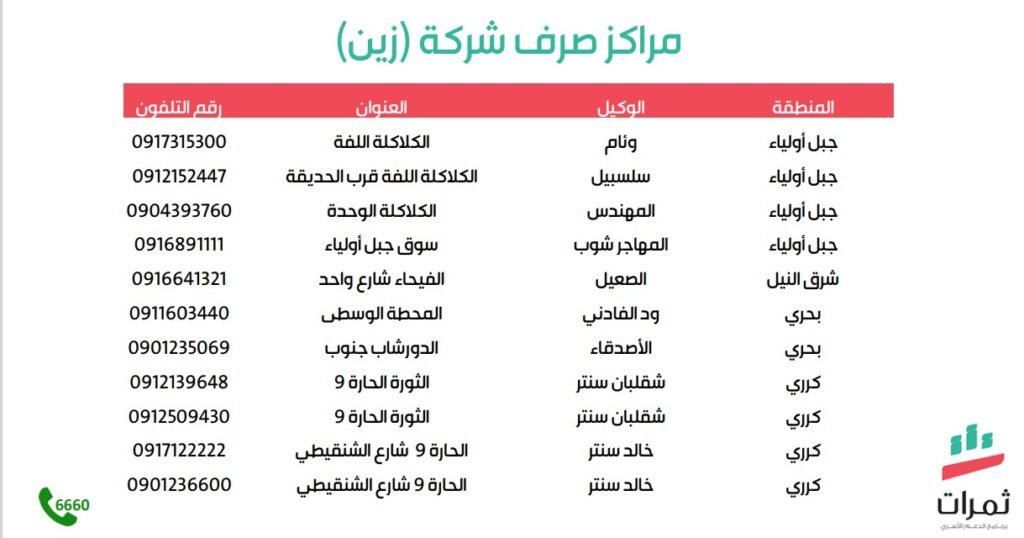 مراكز صرف شركة (زين)

| المنطقة | الوكيل | العنوان | رقم التلفون |
|---|---|---|---|
| جبل أولياء | وئام | الكلاكلة اللفة | 0917315300 |
| جبل أولياء | سلسبيل | الكلاكلة اللفة قرب الحديقة | 0912152447 |
| جبل أولياء | المهندس | الكلاكلة الوحدة | 0904393760 |
| جبل أولياء | المهاجر شوب | سوق جبل أولياء | 0916891111 |
| شرق النيل | الصعيل | الفيحاء شارع واحد | 0916641321 |
| بحري | ود الفادني | المحطة الوسطى | 0911603440 |
| بحري | الأصدقاء | الدورشاب جنوب | 0901235069 |
| كرري | شقلبان سنتر | الثورة الحارة 9 | 0912139648 |
| كرري | شقلبان سنتر | الثورة الحارة 9 | 0912509430 |
| كرري | خالد سنتر | الحارة 9 شارع الشنقيطي | 0917122222 |
| كرري | خالد سنتر | الحارة 9 شارع الشنقيطي | 0901236600 |

6660

ثمرات
برنامج الدعم الأسري